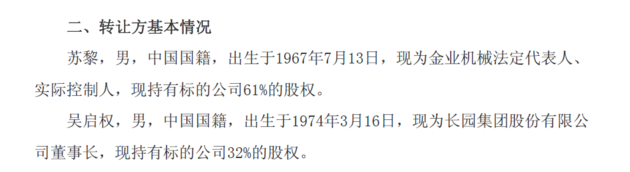 二、转让方基本情况

苏黎，男，中国国籍，出生于1967年7月13日，现为金业机械法定代表人、实际控制人，现持有标的公司61%的股权。

吴启权，男，中国国籍，出生于1974年3月16日，现为长园集团股份有限公司董事长，现持有标的公司32%的股权。